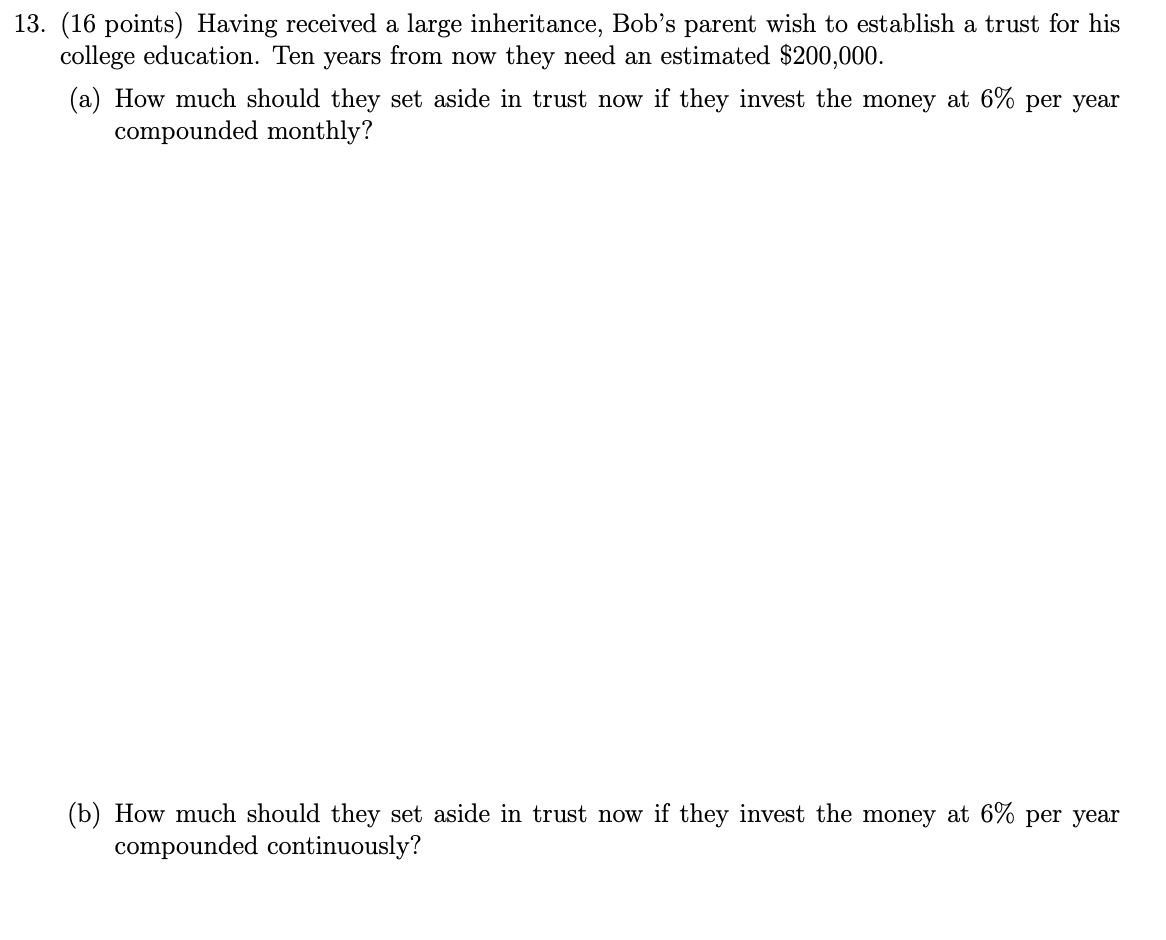 13. (16 points) Having received a large inheritance, Bob's parent wish to establish a trust for his college education. Ten years from now they need an estimated \$200,000.

(a) How much should they set aside in trust now if they invest the money at 6% per year compounded monthly?

(b) How much should they set aside in trust now if they invest the money at 6% per year compounded continuously?